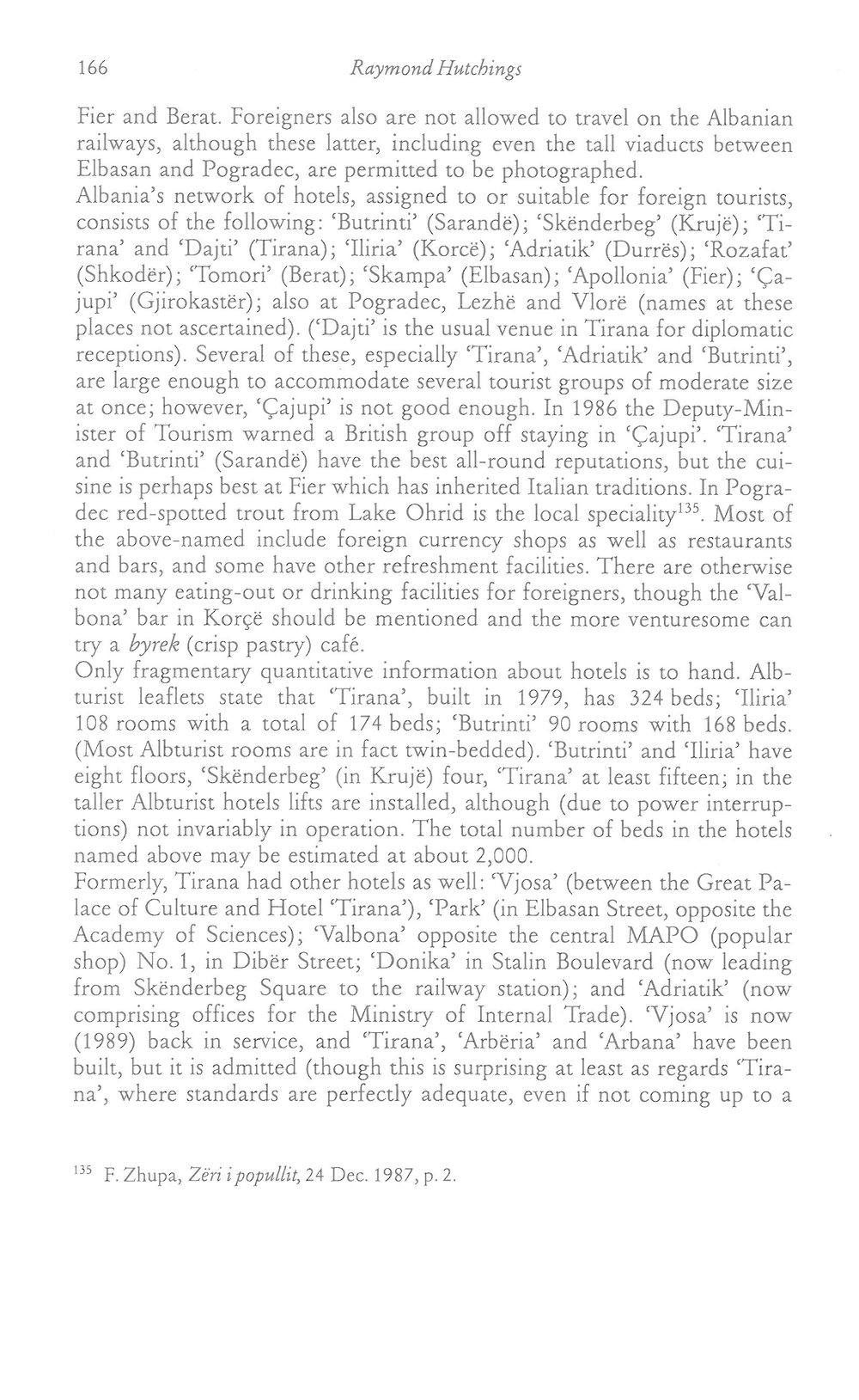 166

Raymond Hutchings

Fier and Berat. Foreigners also are not allowed to travel on the Albanian railways, although these latter, including even the tall viaducts between Elbasan and Pogradec, are permitted to be photographed.

Albania's network of hotels, assigned to or suitable for foreign tourists, consists of the following: 'Butrinti' (Sarandë); 'Skënderbeg' (Krujë); 'Tirana' and 'Dajti' (Tirana); 'Iliria' (Korcë); 'Adriatik' (Durrës); 'Rozafat' (Shkodër); 'Tomori' (Berat); 'Skampa' (Elbasan); 'Apollonia' (Fier); 'Çajupi' (Gjirokastër); also at Pogradec, Lezhë and Vlorë (names at these places not ascertained). ('Dajti' is the usual venue in Tirana for diplomatic receptions). Several of these, especially 'Tirana', 'Adriatik' and 'Butrinti', are large enough to accommodate several tourist groups of moderate size at once; however, 'Çajupi' is not good enough. In 1986 the Deputy-Minister of Tourism warned a British group off staying in 'Çajupi'. 'Tirana' and 'Butrinti' (Sarandë) have the best all-round reputations, but the cuisine is perhaps best at Fier which has inherited Italian traditions. In Pogradec red-spotted trout from Lake Ohrid is the local speciality$^{135}$. Most of the above-named include foreign currency shops as well as restaurants and bars, and some have other refreshment facilities. There are otherwise not many eating-out or drinking facilities for foreigners, though the 'Valbona' bar in Korçë should be mentioned and the more venturesome can try a byrek (crisp pastry) café.

Only fragmentary quantitative information about hotels is to hand. Albturist leaflets state that 'Tirana', built in 1979, has 324 beds; 'Iliria' 108 rooms with a total of 174 beds; 'Butrinti' 90 rooms with 168 beds. (Most Albturist rooms are in fact twin-bedded). 'Butrinti' and 'Iliria' have eight floors, 'Skënderbeg' (in Krujë) four, 'Tirana' at least fifteen; in the taller Albturist hotels lifts are installed, although (due to power interruptions) not invariably in operation. The total number of beds in the hotels named above may be estimated at about 2,000.

Formerly, Tirana had other hotels as well: 'Vjosa' (between the Great Palace of Culture and Hotel 'Tirana'), 'Park' (in Elbasan Street, opposite the Academy of Sciences); 'Valbona' opposite the central MAPO (popular shop) No. 1, in Dibër Street; 'Donika' in Stalin Boulevard (now leading from Skënderbeg Square to the railway station); and 'Adriatik' (now comprising offices for the Ministry of Internal Trade). 'Vjosa' is now (1989) back in service, and 'Tirana', 'Arbëria' and 'Arbana' have been built, but it is admitted (though this is surprising at least as regards 'Tirana', where standards are perfectly adequate, even if not coming up to a

$^{135}$ F. Zhupa, Zëri i popullit, 24 Dec. 1987, p. 2.